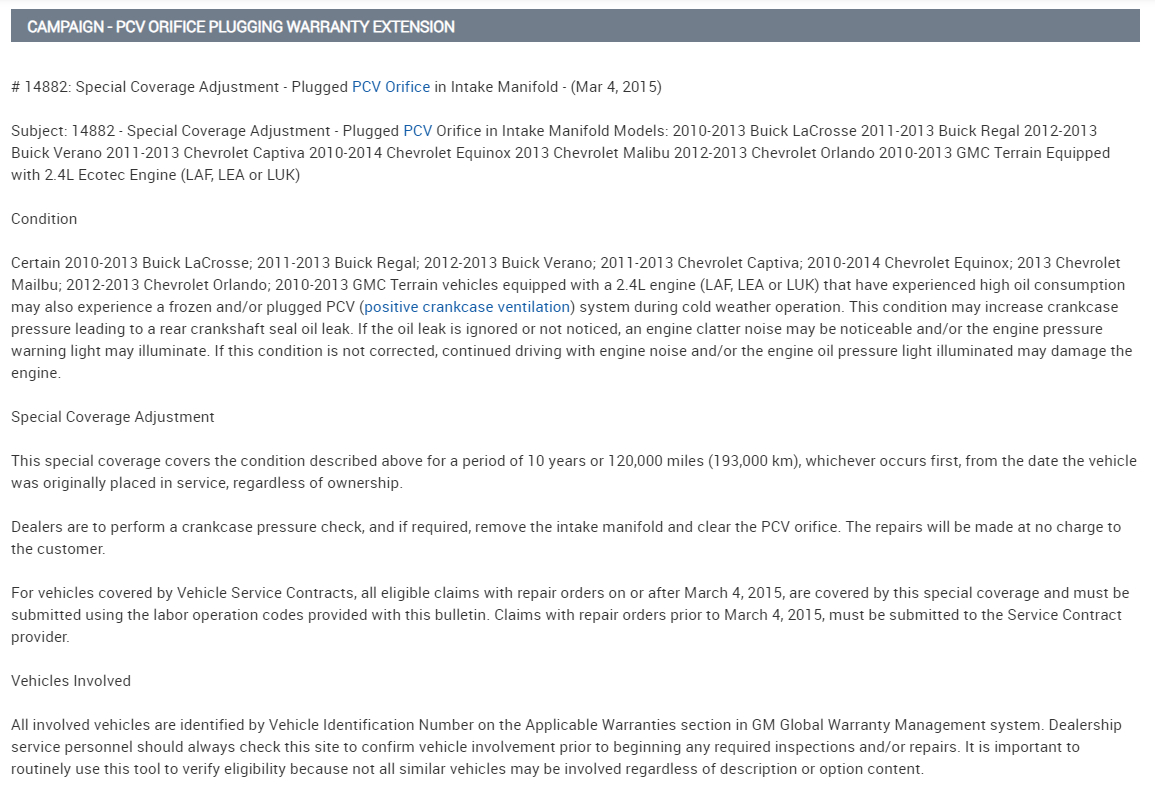 CAMPAIGN - PCV ORIFICE PLUGGING WARRANTY EXTENSION

# 14882: Special Coverage Adjustment - Plugged PCV Orifice in Intake Manifold - (Mar 4, 2015)

Subject: 14882 - Special Coverage Adjustment - Plugged PCV Orifice in Intake Manifold Models: 2010-2013 Buick LaCrosse 2011-2013 Buick Regal 2012-2013 Buick Verano 2011-2013 Chevrolet Captiva 2010-2014 Chevrolet Equinox 2013 Chevrolet Malibu 2012-2013 Chevrolet Orlando 2010-2013 GMC Terrain Equipped with 2.4L Ecotec Engine (LAF, LEA or LUK)

Condition

Certain 2010-2013 Buick LaCrosse; 2011-2013 Buick Regal; 2012-2013 Buick Verano; 2011-2013 Chevrolet Captiva; 2010-2014 Chevrolet Equinox; 2013 Chevrolet Mailbu; 2012-2013 Chevrolet Orlando; 2010-2013 GMC Terrain vehicles equipped with a 2.4L engine (LAF, LEA or LUK) that have experienced high oil consumption may also experience a frozen and/or plugged PCV (positive crankcase ventilation) system during cold weather operation. This condition may increase crankcase pressure leading to a rear crankshaft seal oil leak. If the oil leak is ignored or not noticed, an engine clatter noise may be noticeable and/or the engine pressure warning light may illuminate. If this condition is not corrected, continued driving with engine noise and/or the engine oil pressure light illuminated may damage the engine.

Special Coverage Adjustment

This special coverage covers the condition described above for a period of 10 years or 120,000 miles (193,000 km), whichever occurs first, from the date the vehicle was originally placed in service, regardless of ownership.

Dealers are to perform a crankcase pressure check, and if required, remove the intake manifold and clear the PCV orifice. The repairs will be made at no charge to the customer.

For vehicles covered by Vehicle Service Contracts, all eligible claims with repair orders on or after March 4, 2015, are covered by this special coverage and must be submitted using the labor operation codes provided with this bulletin. Claims with repair orders prior to March 4, 2015, must be submitted to the Service Contract provider.

Vehicles Involved

All involved vehicles are identified by Vehicle Identification Number on the Applicable Warranties section in GM Global Warranty Management system. Dealership service personnel should always check this site to confirm vehicle involvement prior to beginning any required inspections and/or repairs. It is important to routinely use this tool to verify eligibility because not all similar vehicles may be involved regardless of description or option content.